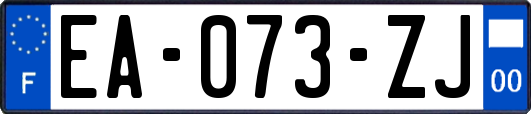 F
EA-073-ZJ
00